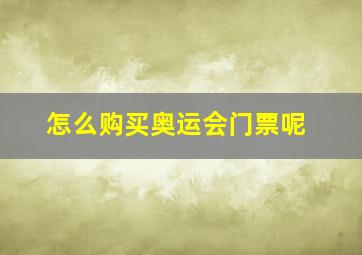 怎么购买奥运会门票呢